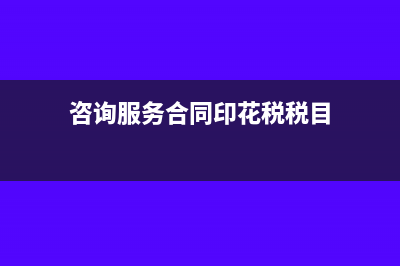 咨询服务合同印花税税目